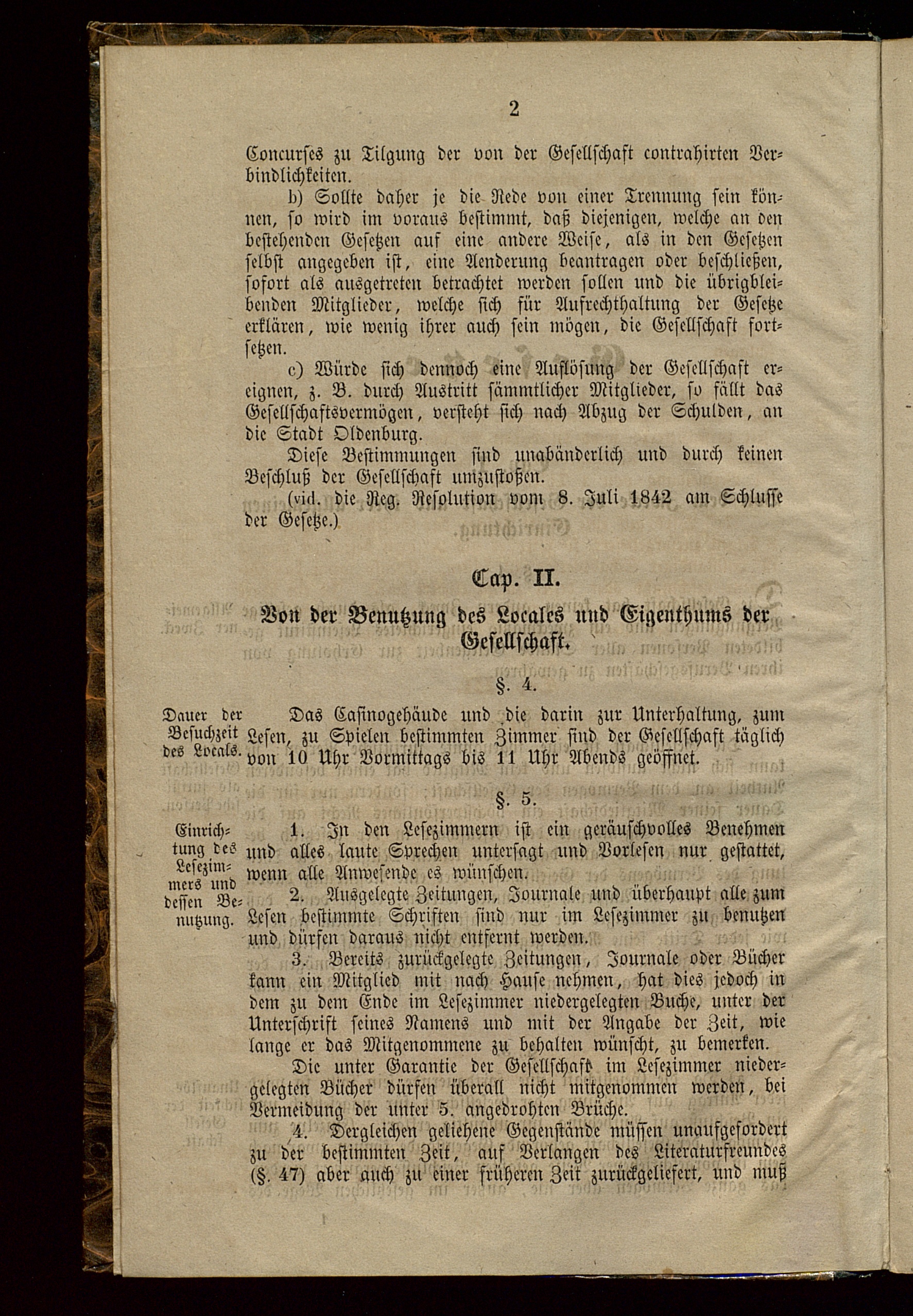 2

Concurses zu Tilgung der von der Gesellschaft contrahirten Verbindlichkeiten.

b) Sollte daher je die Rede von einer Trennung sein können, so wird im voraus bestimmt, daß diejenigen, welche an den bestehenden Gesetzen auf eine andere Weise, als in den Gesetzen selbst angegeben ist, eine Aenderung beantragen oder beschließen, sofort als ausgetreten betrachtet werden sollen und die übrigbleibenden Mitglieder, welche sich für Aufrechthaltung der Gesetze erklären, wie wenig ihrer auch sein mögen, die Gesellschaft fortsetzen.

c) Würde sich dennoch eine Auflösung der Gesellschaft ereignen, z. B. durch Austritt sämmtlicher Mitglieder, so fällt das Gesellschaftsvermögen, versteht sich nach Abzug der Schulden, an die Stadt Oldenburg.

Diese Bestimmungen sind unabänderlich und durch keinen Beschluß der Gesellschaft umzustoßen.

(vid. die Reg. Resolution vom 8. Juli 1842 am Schlusse der Gesetze.)

Cap. II.

Von der Benutzung des Locales und Eigenthums der Gesellschaft.

§. 4.

Dauer der Besuchzeit des Locals.

Das Casinogebäude und die darin zur Unterhaltung, zum Lesen, zu Spielen bestimmten Zimmer sind der Gesellschaft täglich von 10 Uhr Vormittags bis 11 Uhr Abends geöffnet.

§. 5.

Einrichtung des Lesezimmers und dessen Benutzung.

1. In den Lesezimmern ist ein geräuschvolles Benehmen und alles laute Sprechen untersagt und Vorlesen nur gestattet, wenn alle Anwesende es wünschen.

2. Ausgelegte Zeitungen, Journale und überhaupt alle zum Lesen bestimmte Schriften sind nur im Lesezimmer zu benutzen und dürfen daraus nicht entfernt werden.

3. Bereits zurückgelegte Zeitungen, Journale oder Bücher kann ein Mitglied mit nach Hause nehmen, hat dies jedoch in dem zu dem Ende im Lesezimmer niedergelegten Buche, unter der Unterschrift seines Namens und mit der Angabe der Zeit, wie lange er das Mitgenommene zu behalten wünscht, zu bemerken.

Die unter Garantie der Gesellschaft im Lesezimmer niedergelegten Bücher dürfen überall nicht mitgenommen werden, bei Vermeidung der unter 5. angedrohten Brüche.

4. Dergleichen geliehene Gegenstände müssen unaufgefordert zu der bestimmten Zeit, auf Verlangen des Literaturfreundes (§. 47) aber auch zu einer früheren Zeit zurückgeliefert, und muß